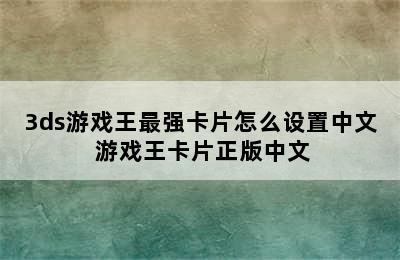 3ds游戏王最强卡片怎么设置中文
游戏王卡片正版中文